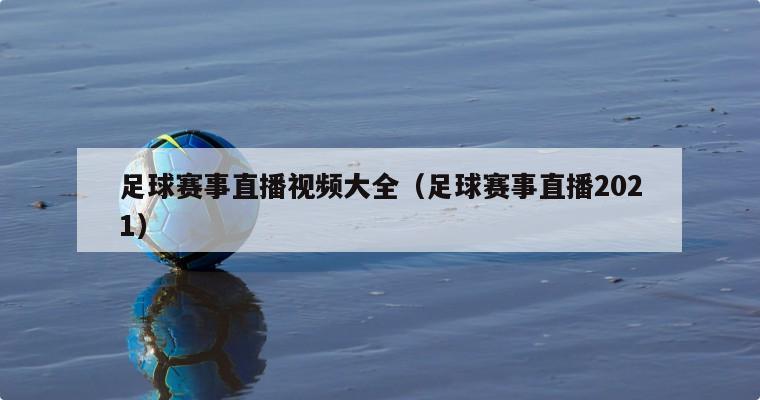 足球赛事直播视频大全（足球赛事直播2021）